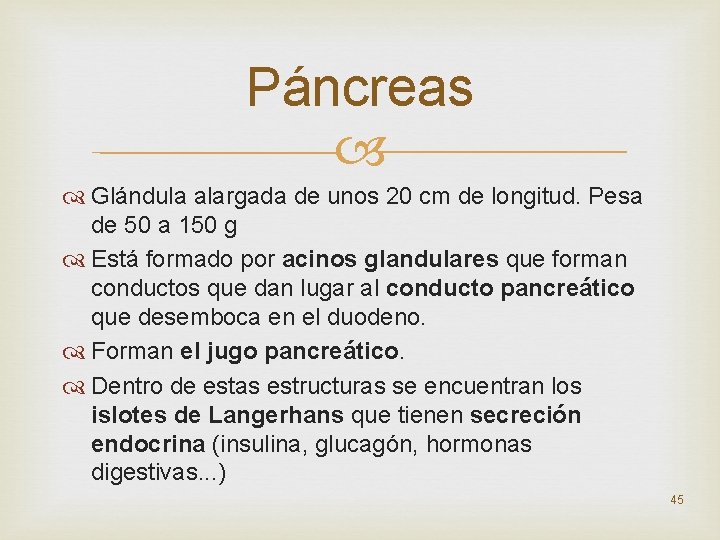 Páncreas

Glándula alargada de unos 20 cm de longitud. Pesa de 50 a 150 g

Está formado por acinos glandulares que forman conductos que dan lugar al conducto pancreático que desemboca en el duodeno.

Forman el jugo pancreático.

Dentro de estas estructuras se encuentran los islotes de Langerhans que tienen secreción endocrina (insulina, glucagón, hormonas digestivas...)

45